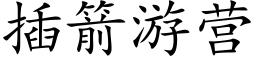 插箭游营